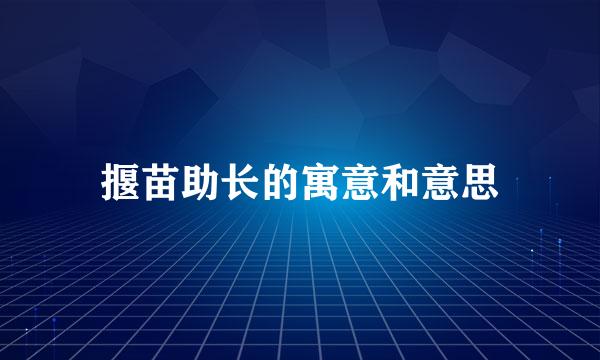 揠苗助长的寓意和意思